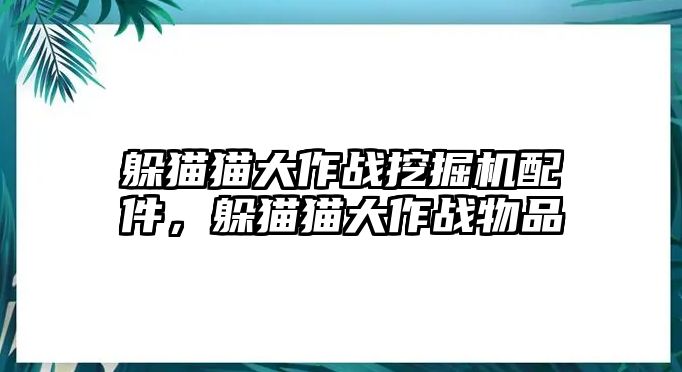 躲猫猫大作战挖掘机配件，躲猫猫大作战物品